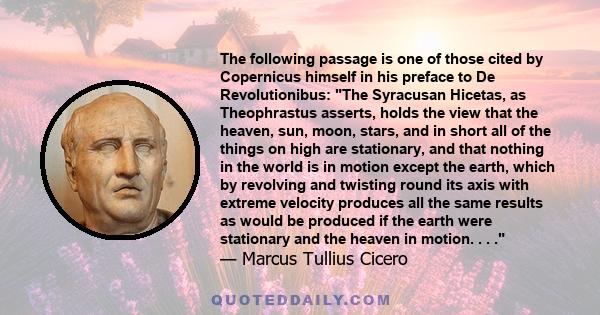 The following passage is one of those cited by Copernicus himself in his preface to De Revolutionibus: "The Syracusan Hicetas, as Theophrastus asserts, holds the view that the heaven, sun, moon, stars, and in short all of the things on high are stationary, and that nothing in the world is in motion except the earth, which by revolving and twisting round its axis with extreme velocity produces all the same results as would be produced if the earth were stationary and the heaven in motion. . . ."
— Marcus Tullius Cicero

QUOTEDDAILY.COM